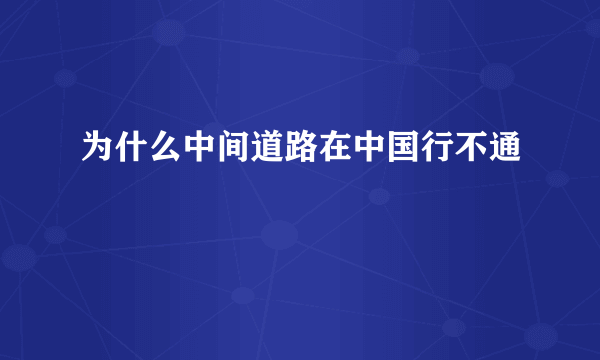 为什么中间道路在中国行不通